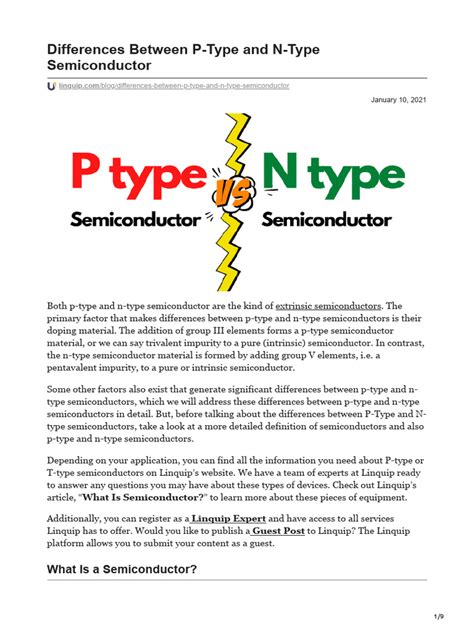 Differences Between P-Type and N-Type Semiconductor

linquip.com/blog/differences-between-p-type-and-n-type-semiconductor

January 10, 2021

P type
Semiconductor
VS
N type
Semiconductor

Both p-type and n-type semiconductor are the kind of extrinsic semiconductors. The primary factor that makes differences between p-type and n-type semiconductors is their doping material. The addition of group III elements forms a p-type semiconductor material, or we can say trivalent impurity to a pure (intrinsic) semiconductor. In contrast, the n-type semiconductor material is formed by adding group V elements, i.e. a pentavalent impurity, to a pure or intrinsic semiconductor.

Some other factors also exist that generate significant differences between p-type and n-type semiconductors, which we will address these differences between p-type and n-type semiconductors in detail. But, before talking about the differences between P-Type and N-type semiconductors, take a look at a more detailed definition of semiconductors and also p-type and n-type semiconductors.

Depending on your application, you can find all the information you need about P-type or T-type semiconductors on Linquip's website. We have a team of experts at Linquip ready to answer any questions you may have about these types of devices. Check out Linquip's article, "What Is Semiconductor?" to learn more about these pieces of equipment.

Additionally, you can register as a Linquip Expert and have access to all services Linquip has to offer. Would you like to publish a Guest Post to Linquip? The Linquip platform allows you to submit your content as a guest.

What Is a Semiconductor?

1/9